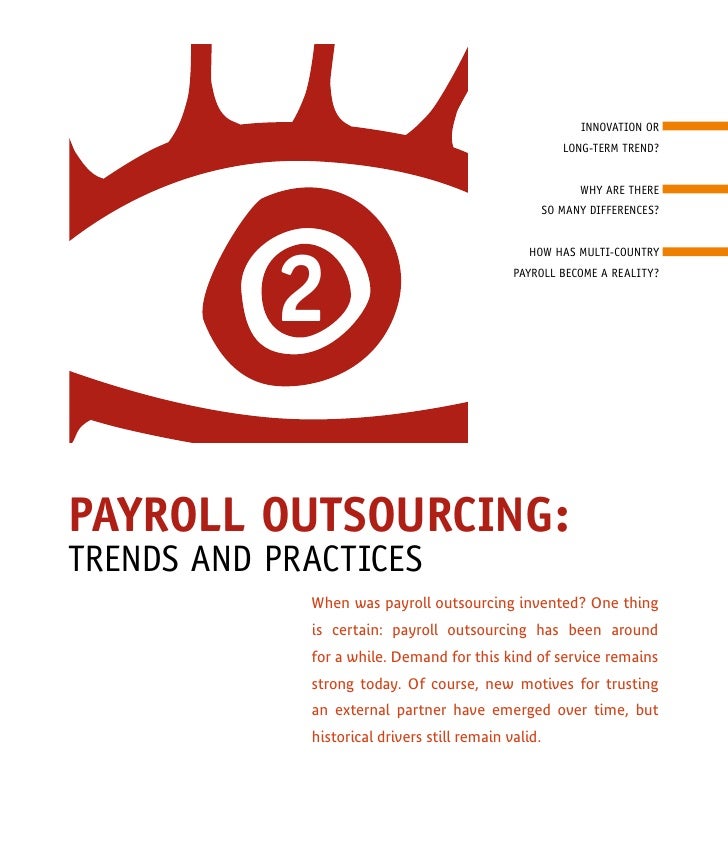 2

INNOVATION OR LONG-TERM TREND?

WHY ARE THERE SO MANY DIFFERENCES?

HOW HAS MULTI-COUNTRY PAYROLL BECOME A REALITY?

PAYROLL OUTSOURCING:
TRENDS AND PRACTICES

When was payroll outsourcing invented? One thing is certain: payroll outsourcing has been around for a while. Demand for this kind of service remains strong today. Of course, new motives for trusting an external partner have emerged over time, but historical drivers still remain valid.